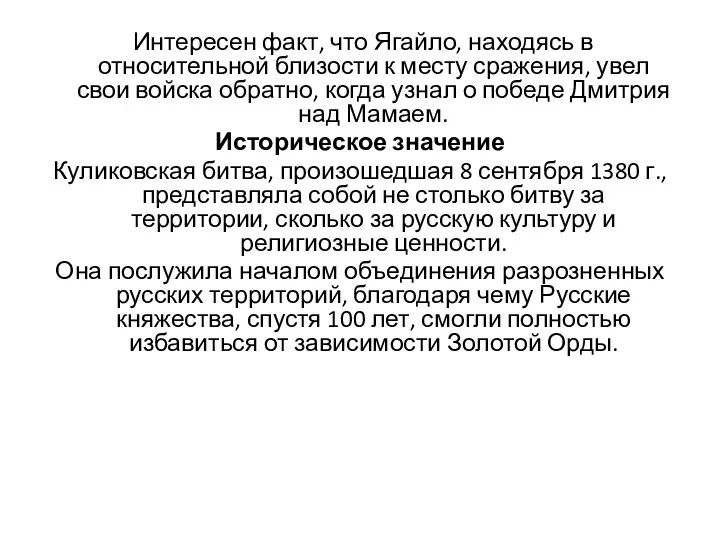 Интересен факт, что Ягайло, находясь в относительной близости к месту сражения, увел свои войска обратно, когда узнал о победе Дмитрия над Мамаем.

Историческое значение

Куликовская битва, произошедшая 8 сентября 1380 г., представляла собой не столько битву за территории, сколько за русскую культуру и религиозные ценности.

Она послужила началом объединения разрозненных русских территорий, благодаря чему Русские княжества, спустя 100 лет, смогли полностью избавиться от зависимости Золотой Орды.